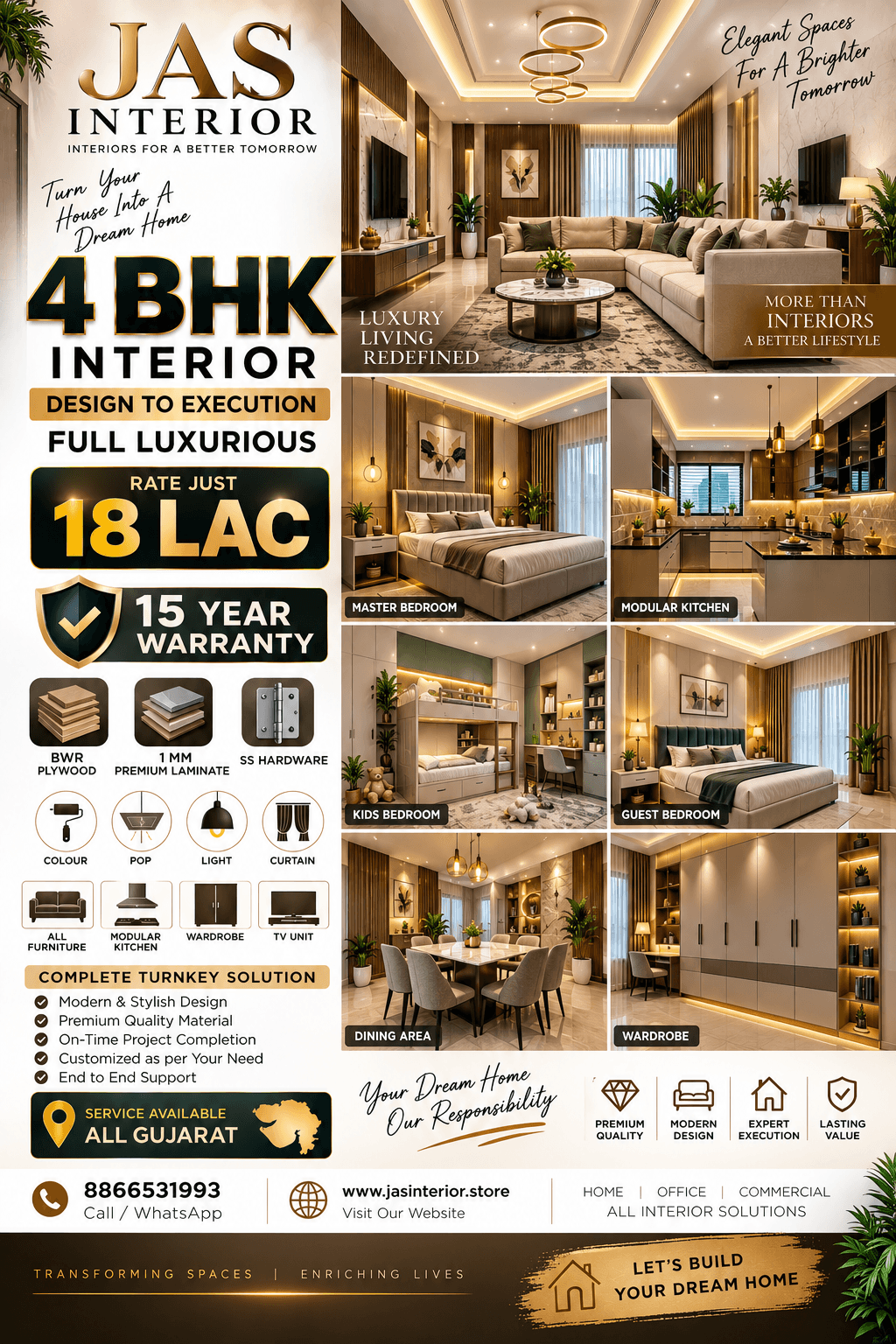 JAS
INTERIOR
INTERIORS FOR A BETTER TOMORROW

Turn Your House Into A Dream Home

4 BHK
INTERIOR
DESIGN TO EXECUTION
FULL LUXURIOUS

RATE JUST
18 LAC

15 YEAR WARRANTY

BWR PLYWOOD
1 MM PREMIUM LAMINATE
SS HARDWARE

COLOUR
POP
LIGHT
CURTAIN

ALL FURNITURE
MODULAR KITCHEN
WARDROBE
TV UNIT

COMPLETE TURNKEY SOLUTION
Modern & Stylish Design
Premium Quality Material
On-Time Project Completion
Customized as per Your Need
End to End Support

SERVICE AVAILABLE
ALL GUJARAT

Elegant Spaces For A Brighter Tomorrow

LUXURY LIVING REDEFINED

MORE THAN INTERIORS
A BETTER LIFESTYLE

MASTER BEDROOM
MODULAR KITCHEN
KIDS BEDROOM
GUEST BEDROOM
DINING AREA
WARDROBE

Your Dream Home Our Responsibility

PREMIUM QUALITY
MODERN DESIGN
EXPERT EXECUTION
LASTING VALUE

8866531993
Call / WhatsApp

www.jasinterior.store
Visit Our Website

HOME | OFFICE | COMMERCIAL
ALL INTERIOR SOLUTIONS

TRANSFORMING SPACES | ENRICHING LIVES

LET'S BUILD YOUR DREAM HOME